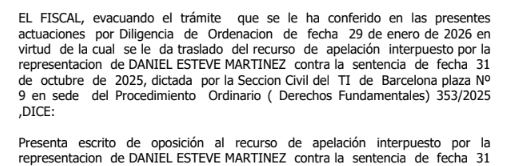 EL FISCAL, evacuando el trámite que se le ha conferido en las presentes actuaciones por Diligencia de Ordenacion de fecha 29 de enero de 2026 en virtud de la cual se le da traslado del recurso de apelación interpuesto por la representacion de DANIEL ESTEVE MARTINEZ contra la sentencia de fecha 31 de octubre de 2025, dictada por la Seccion Civil del TI de Barcelona plaza Nº 9 en sede del Procedimiento Ordinario ( Derechos Fundamentales) 353/2025 ,DICE:

Presenta escrito de oposición al recurso de apelación interpuesto por la representacion de DANIEL ESTEVE MARTINEZ contra la sentencia de fecha 31